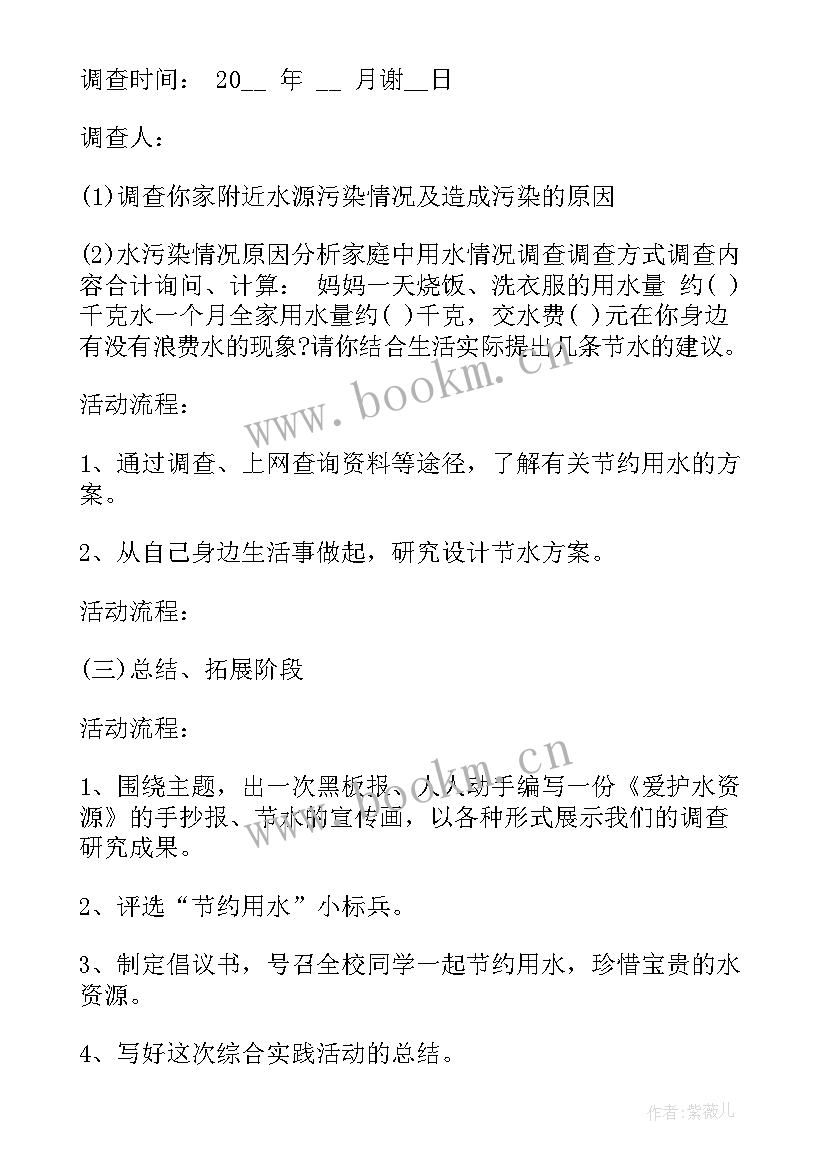 调查时间： 20__ 年 __ 月谢__日

调查人：

(1)调查你家附近水源污染情况及造成污染的原因

(2)水污染情况原因分析家庭中用水情况调查调查方式调查内容合计询问、计算： 妈妈一天烧饭、洗衣服的用水量 约( )千克水一个月全家用水量约( )千克，交水费( )元在你身边有没有浪费水的现象?请你结合生活实际提出几条节水的建议。

活动流程：

1、通过调查、上网查询资料等途径，了解有关节约用水的方案。

2、从自己身边生活事做起，研究设计节水方案。

活动流程：

(三)总结、拓展阶段

活动流程：

1、围绕主题，出一次黑板报、人人动手编写一份《爱护水资源》的手抄报、节水的宣传画，以各种形式展示我们的调查研究成果。

2、评选“节约用水”小标兵。

3、制定倡议书，号召全校同学一起节约用水，珍惜宝贵的水资源。

4、写好这次综合实践活动的总结。

www.bookm.cn

www.bookm.cn

作者:紫薇儿